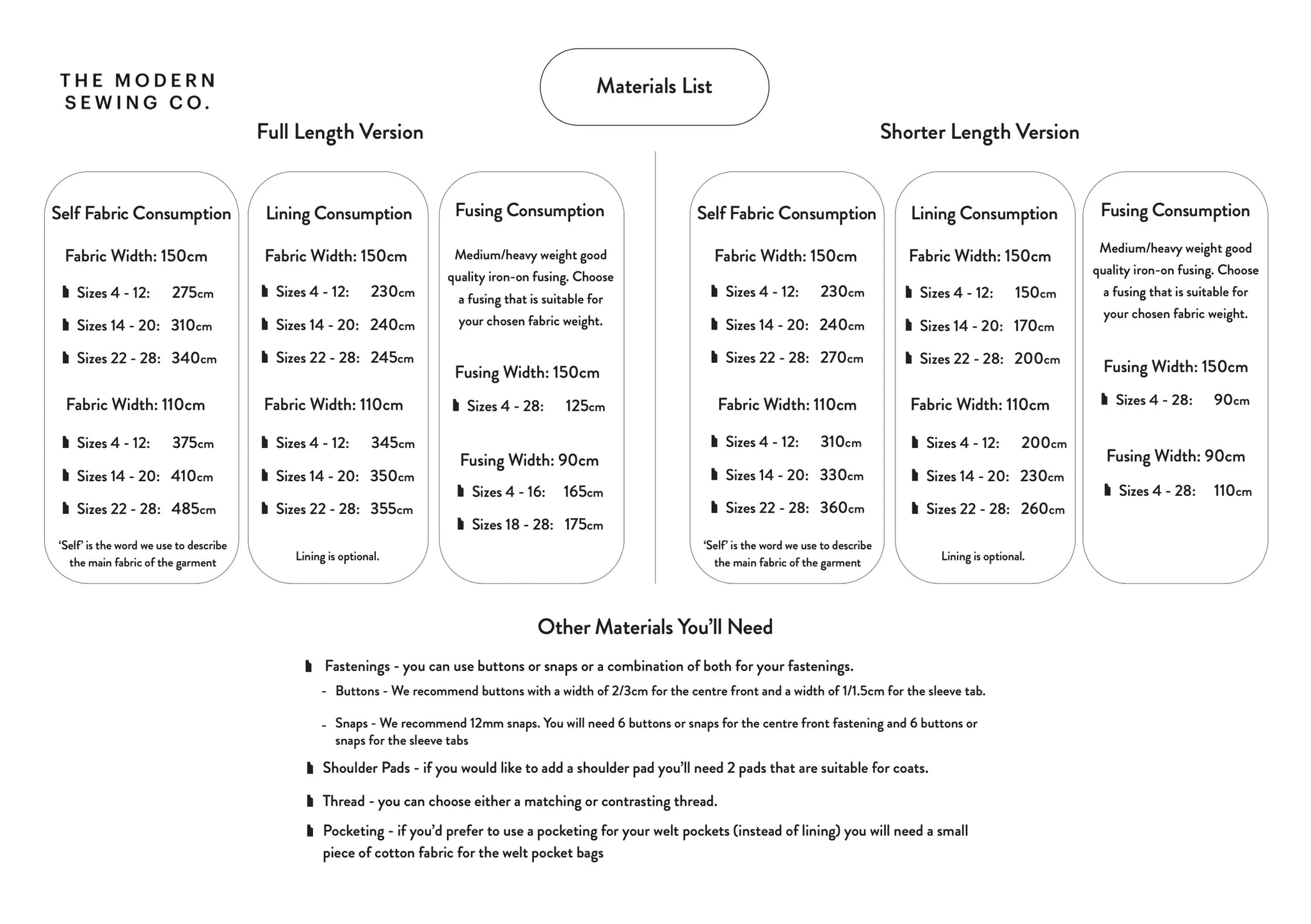 THE MODERN SEWING CO.

Materials List

Full Length Version

Self Fabric Consumption

Fabric Width: 150cm

Sizes 4 - 12: 275cm

Sizes 14 - 20: 310cm

Sizes 22 - 28: 340cm

Fabric Width: 110cm

Sizes 4 - 12: 375cm

Sizes 14 - 20: 410cm

Sizes 22 - 28: 485cm

'Self' is the word we use to describe the main fabric of the garment

Lining Consumption

Fabric Width: 150cm

Sizes 4 - 12: 230cm

Sizes 14 - 20: 240cm

Sizes 22 - 28: 245cm

Fabric Width: 110cm

Sizes 4 - 12: 345cm

Sizes 14 - 20: 350cm

Sizes 22 - 28: 355cm

Lining is optional.

Fusing Consumption

Medium/heavy weight good quality iron-on fusing. Choose a fusing that is suitable for your chosen fabric weight.

Fusing Width: 150cm

Sizes 4 - 28: 125cm

Fusing Width: 90cm

Sizes 4 - 16: 165cm

Sizes 18 - 28: 175cm

Shorter Length Version

Self Fabric Consumption

Fabric Width: 150cm

Sizes 4 - 12: 230cm

Sizes 14 - 20: 240cm

Sizes 22 - 28: 270cm

Fabric Width: 110cm

Sizes 4 - 12: 310cm

Sizes 14 - 20: 330cm

Sizes 22 - 28: 360cm

'Self' is the word we use to describe the main fabric of the garment

Lining Consumption

Fabric Width: 150cm

Sizes 4 - 12: 150cm

Sizes 14 - 20: 170cm

Sizes 22 - 28: 200cm

Fabric Width: 110cm

Sizes 4 - 12: 200cm

Sizes 14 - 20: 230cm

Sizes 22 - 28: 260cm

Lining is optional.

Fusing Consumption

Medium/heavy weight good quality iron-on fusing. Choose a fusing that is suitable for your chosen fabric weight.

Fusing Width: 150cm

Sizes 4 - 28: 90cm

Fusing Width: 90cm

Sizes 4 - 28: 110cm

Other Materials You'll Need

Fastenings - you can use buttons or snaps or a combination of both for your fastenings.

- Buttons - We recommend buttons with a width of 2/3cm for the centre front and a width of 1/1.5cm for the sleeve tab.

- Snaps - We recommend 12mm snaps. You will need 6 buttons or snaps for the centre front fastening and 6 buttons or snaps for the sleeve tabs

Shoulder Pads - if you would like to add a shoulder pad you'll need 2 pads that are suitable for coats.

Thread - you can choose either a matching or contrasting thread.

Pocketing - if you'd prefer to use a pocketing for your welt pockets (instead of lining) you will need a small piece of cotton fabric for the welt pocket bags